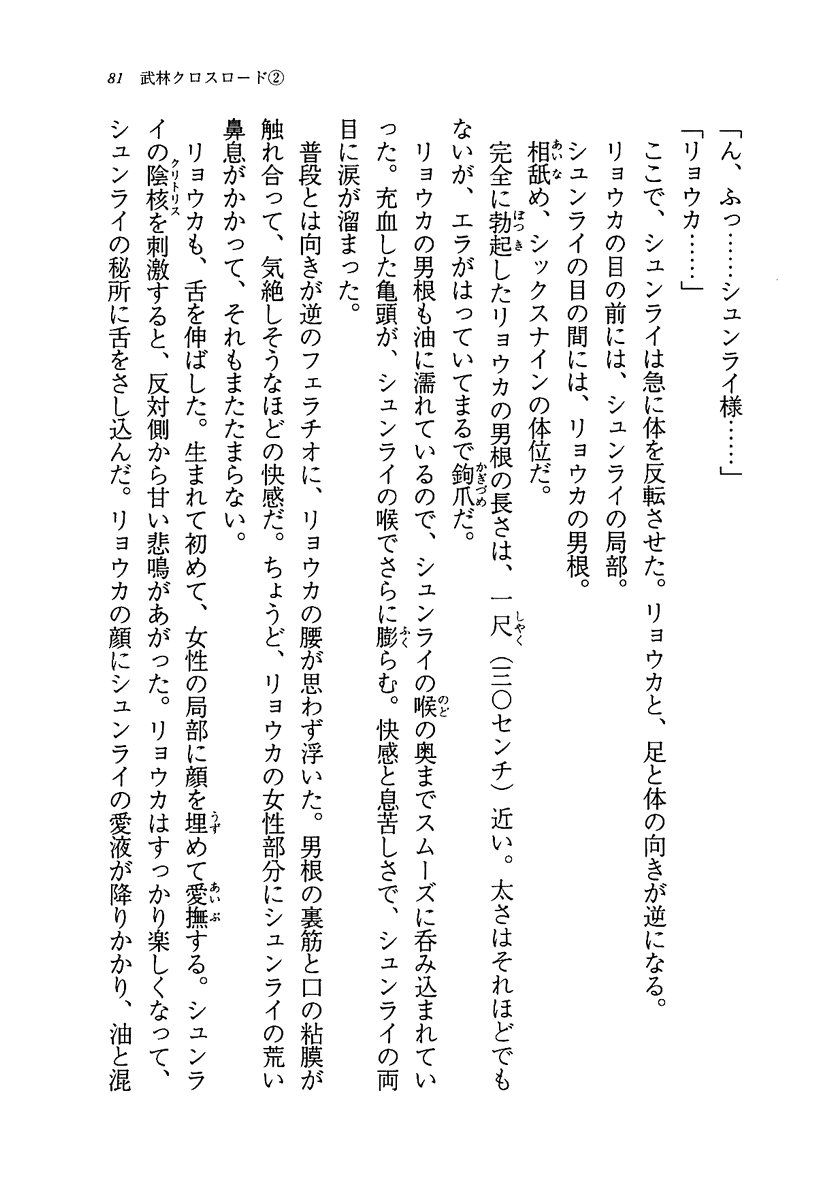 81　武林クロスロード②

「ん、ふっ……シュンライ様……」

「リョウカ……」

ここで、シュンライは急に体を反転させた。リョウカと、足と体の向きが逆になる。

リョウカの目の前には、シュンライの局部。

シュンライの目の間には、リョウカの男根。

相舐め、シックスナインの体位だ。

完全に勃起したリョウカの男根の長さは、一尺（三〇センチ）近い。太さはそれほどでもないが、エラがはっていてまるで鉤爪だ。

リョウカの男根も油に濡れているので、シュンライの喉の奥までスムーズに呑み込まれていった。充血した亀頭が、シュンライの喉でさらに膨らむ。快感と息苦しさで、シュンライの両目に涙が溜まった。

普段とは向きが逆のフェラチオに、リョウカの腰が思わず浮いた。男根の裏筋と口の粘膜が触れ合って、気絶しそうなほどの快感だ。ちょうど、リョウカの女性部分にシュンライの荒い鼻息がかかって、それもまたたまらない。

リョウカも、舌を伸ばした。生まれて初めて、女性の局部に顔を埋めて愛撫する。シュンライの陰核を刺激すると、反対側から甘い悲鳴があがった。リョウカはすっかり楽しくなって、シュンライの秘所に舌をさし込んだ。リョウカの顔にシュンライの愛液が降りかかり、油と混